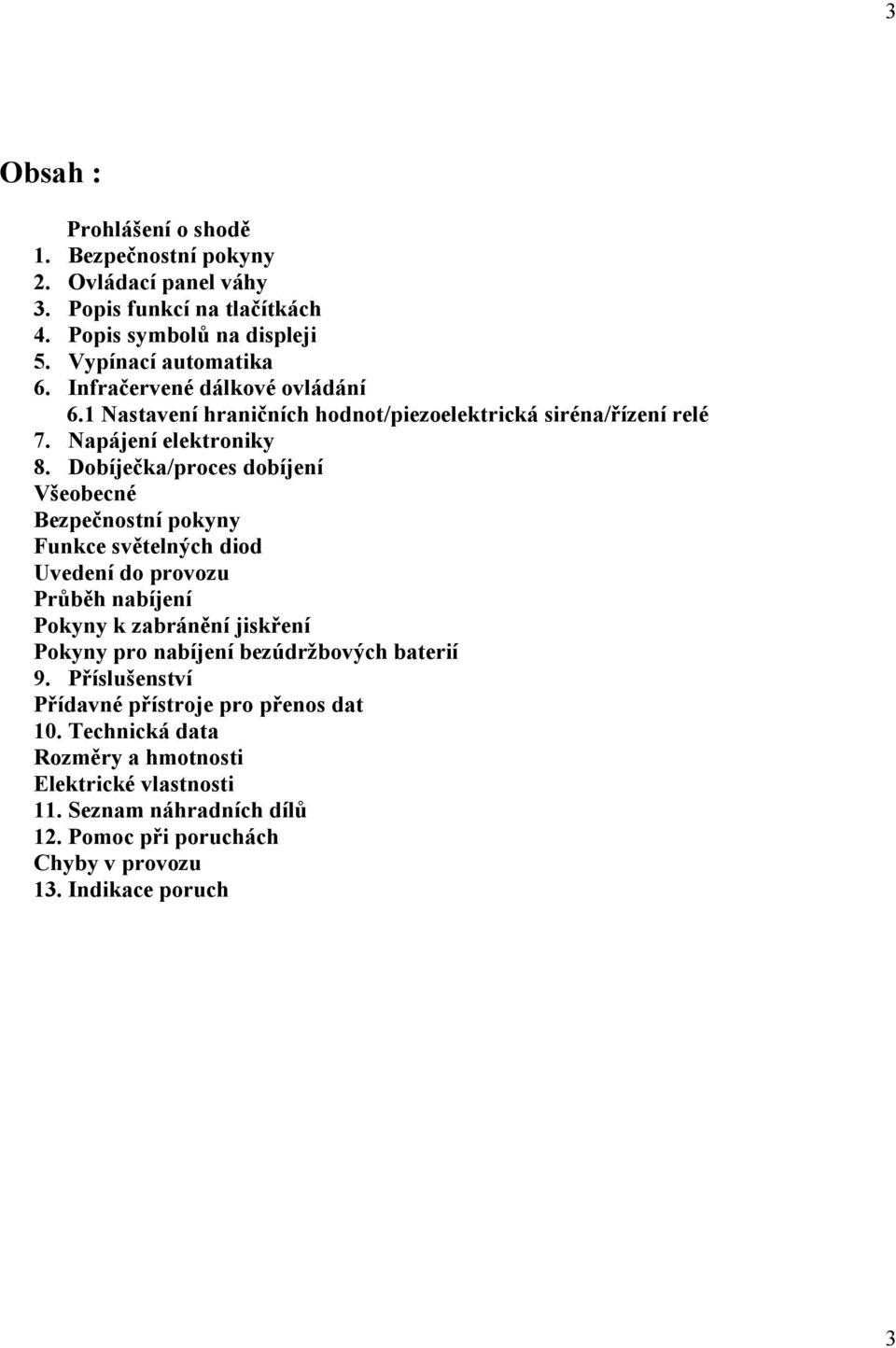 3

Obsah :

Prohlášení o shodě
1. Bezpečnostní pokyny
2. Ovládací panel váhy
3. Popis funkcí na tlačítkách
4. Popis symbolů na displeji
5. Vypínací automatika
6. Infračervené dálkové ovládání
6.1 Nastavení hraničních hodnot/piezoelektrická siréna/řízení relé
7. Napájení elektroniky
8. Dobíječka/proces dobíjení
Všeobecné
Bezpečnostní pokyny
Funkce světelných diod
Uvedení do provozu
Průběh nabíjení
Pokyny k zabránění jiskření
Pokyny pro nabíjení bezúdržbových baterií
9. Příslušenství
Přídavné přístroje pro přenos dat
10. Technická data
Rozměry a hmotnosti
Elektrické vlastnosti
11. Seznam náhradních dílů
12. Pomoc při poruchách
Chyby v provozu
13. Indikace poruch

3